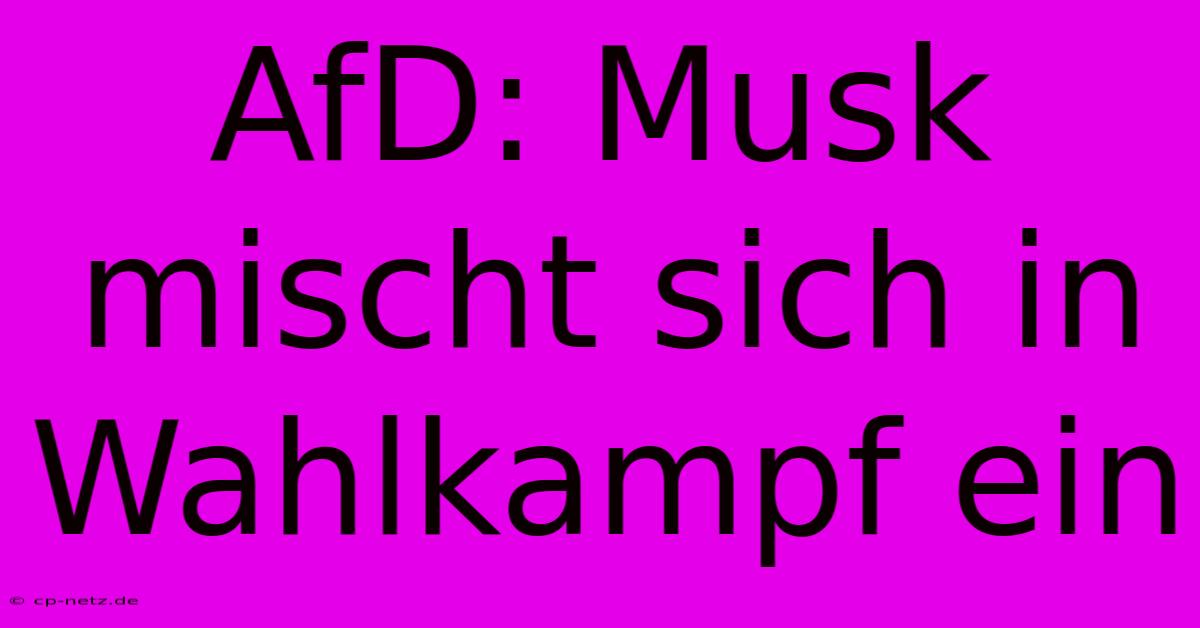 AfD: Musk mischt sich in Wahlkampf ein

© cp-netz.de